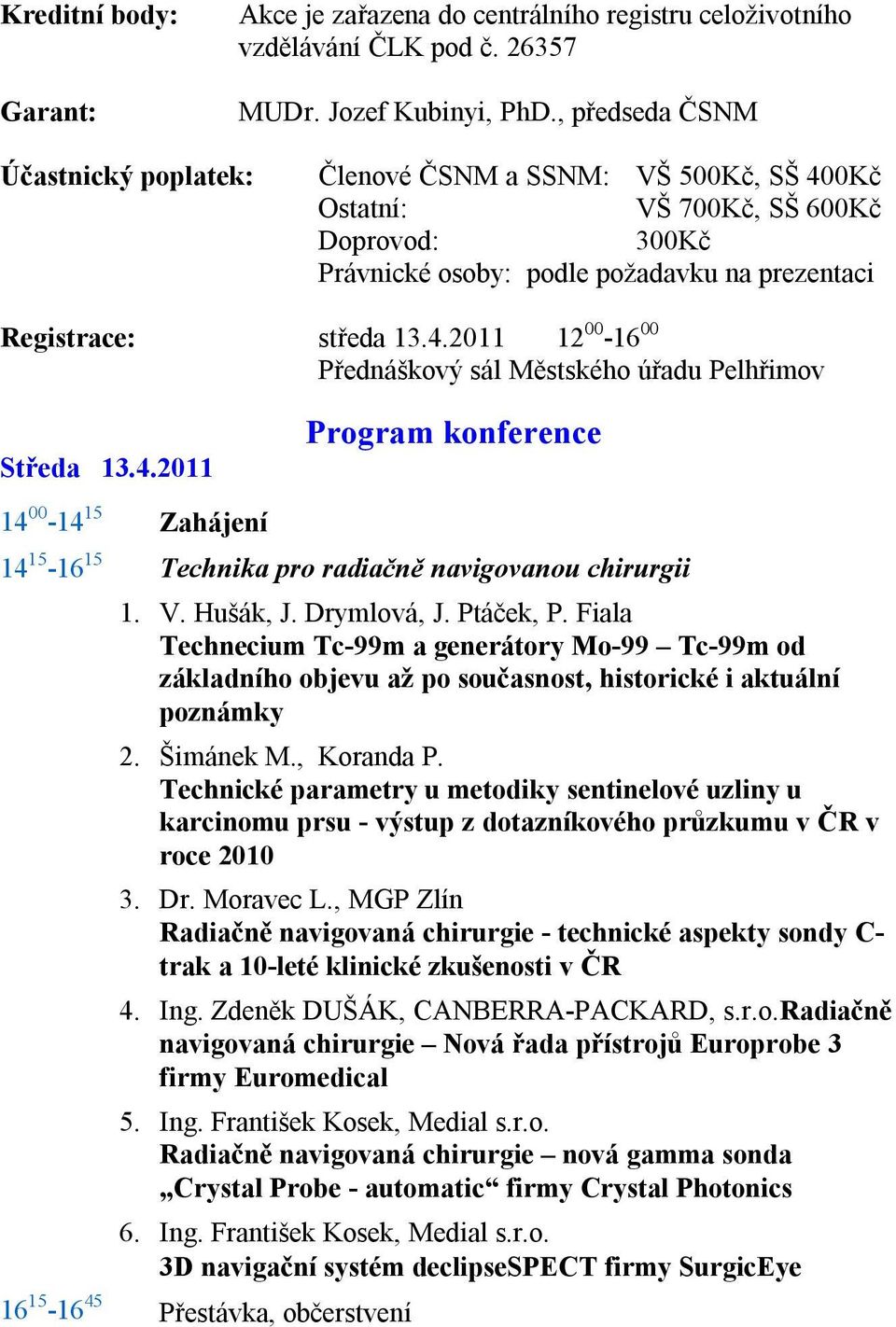 Kreditní body: Akce je zařazena do centrálního registru celoživotního vzdělávání ČLK pod č. 26357

Garant: MUDr. Jozef Kubinyi, PhD., předseda ČSNM

Účastnický poplatek: Členové ČSNM a SSNM: VŠ 500Kč, SŠ 400Kč
Ostatní: VŠ 700Kč, SŠ 600Kč
Doprovod: 300Kč
Právnické osoby: podle požadavku na prezentaci

Registrace: středa 13.4.2011 $12^{00}$-$16^{00}$
Přednáškový sál Městského úřadu Pelhřimov

Program konference

Středa 13.4.2011

$14^{00}$-$14^{15}$ Zahájení

$14^{15}$-$16^{15}$ Technika pro radiačně navigovanou chirurgii

1. V. Hušák, J. Drymlová, J. Ptáček, P. Fiala
Technecium Tc-99m a generátory Mo-99 – Tc-99m od základního objevu až po současnost, historické i aktuální poznámky

2. Šimánek M., Koranda P.
Technické parametry u metodiky sentinelové uzliny u karcinomu prsu - výstup z dotazníkového průzkumu v ČR v roce 2010

3. Dr. Moravec L., MGP Zlín
Radiačně navigovaná chirurgie - technické aspekty sondy C-trak a 10-leté klinické zkušenosti v ČR

4. Ing. Zdeněk DUŠÁK, CANBERRA-PACKARD, s.r.o.Radiačně navigovaná chirurgie – Nová řada přístrojů Europrobe 3 firmy Euromedical

5. Ing. František Kosek, Medial s.r.o.
Radiačně navigovaná chirurgie – nová gamma sonda „Crystal Probe - automatic“ firmy Crystal Photonics

6. Ing. František Kosek, Medial s.r.o.
3D navigační systém declipseSPECT firmy SurgicEye

$16^{15}$-$16^{45}$ Přestávka, občerstvení